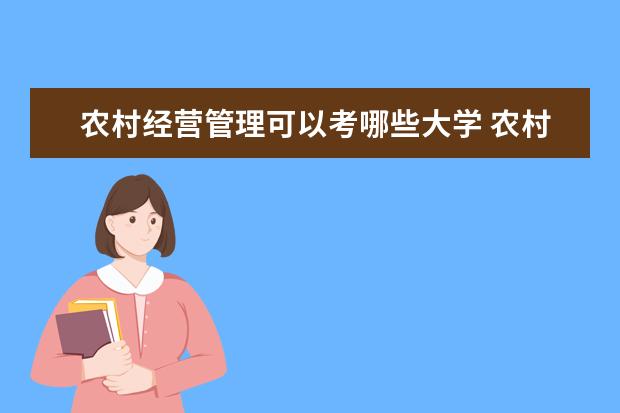 农村经营管理可以考哪些大学 农村